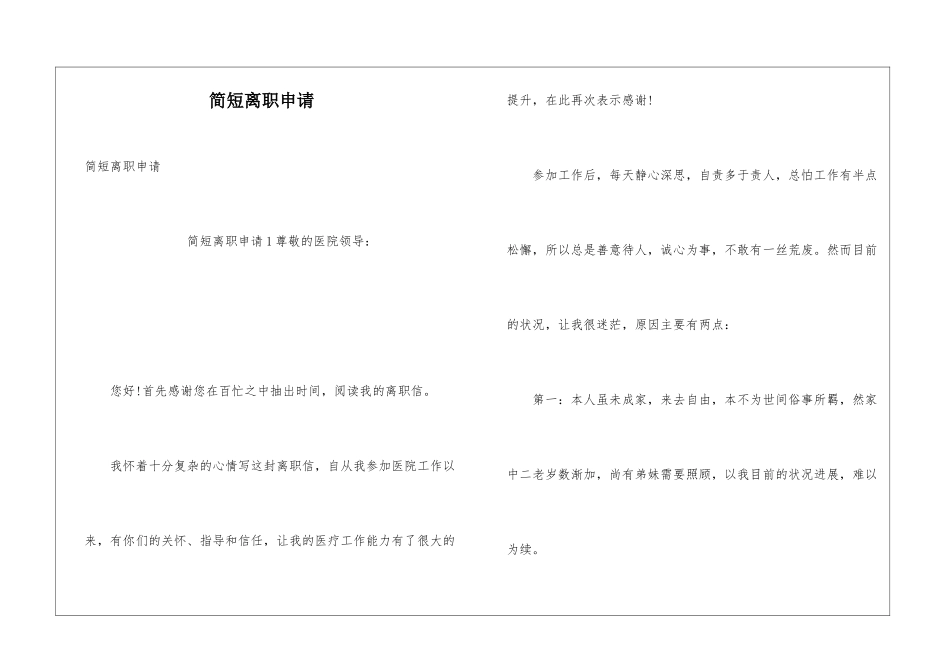 简短离职申请

简短离职申请

简短离职申请1尊敬的医院领导：

您好!首先感谢您在百忙之中抽出时间，阅读我的离职信。

我怀着十分复杂的心情写这封离职信，自从我参加医院工作以来，有你们的关怀、指导和信任，让我的医疗工作能力有了很大的提升，在此再次表示感谢!

参加工作后，每天静心深思，自责多于责人，总怕工作有半点松懈，所以总是善意待人，诚心为事，不敢有一丝荒废。然而目前的状况，让我很迷茫，原因主要有两点：

第一：本人虽未成家，来去自由，本不为世间俗事所羁，然家中二老岁数渐加，尚有弟妹需要照顾，以我目前的状况进展，难以为续。